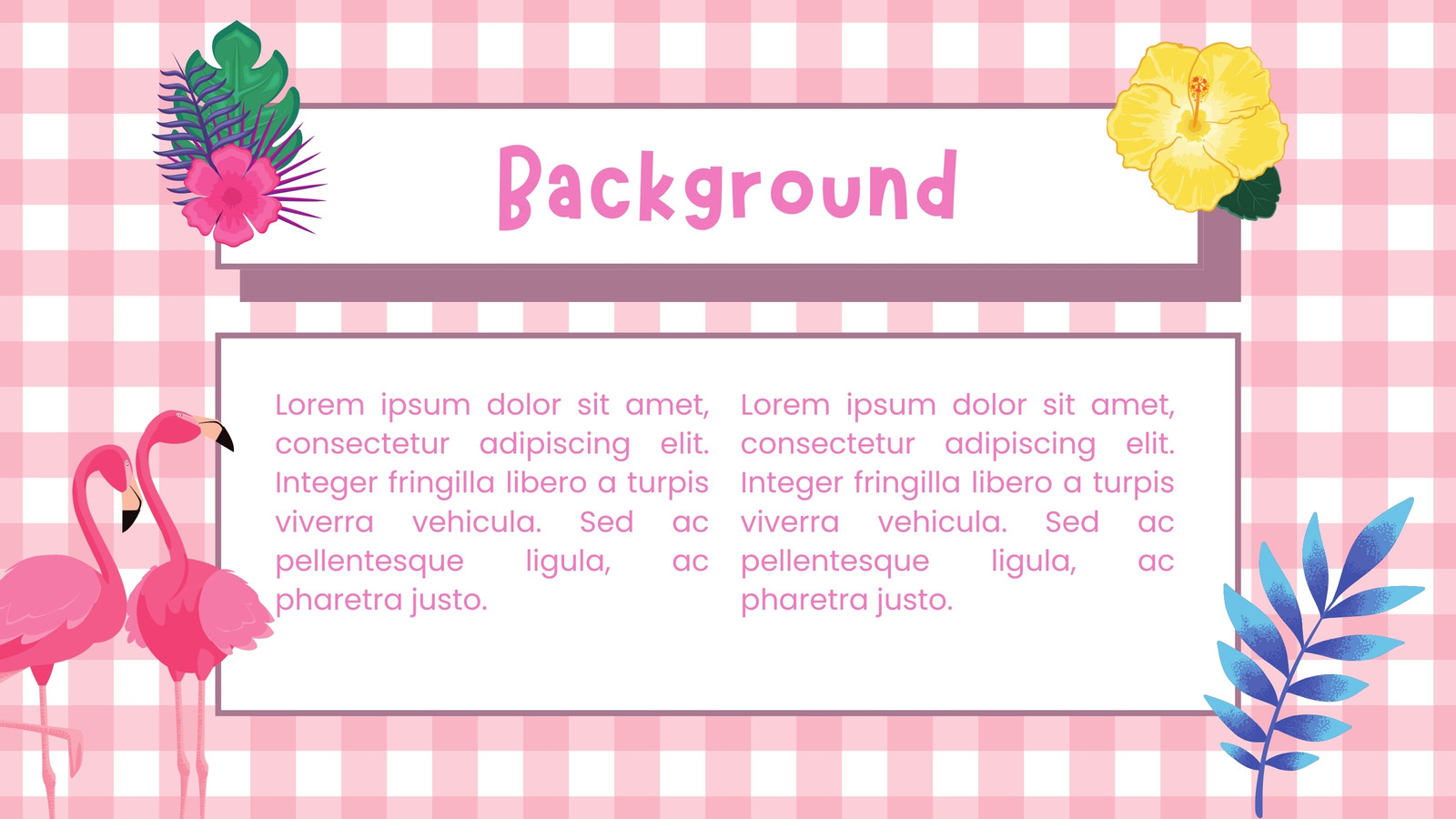 Background

Lorem ipsum dolor sit amet, consectetur adipiscing elit. Integer fringilla libero a turpis viverra vehicula. Sed ac pellentesque ligula, ac pharetra justo.

Lorem ipsum dolor sit amet, consectetur adipiscing elit. Integer fringilla libero a turpis viverra vehicula. Sed ac pellentesque ligula, ac pharetra justo.